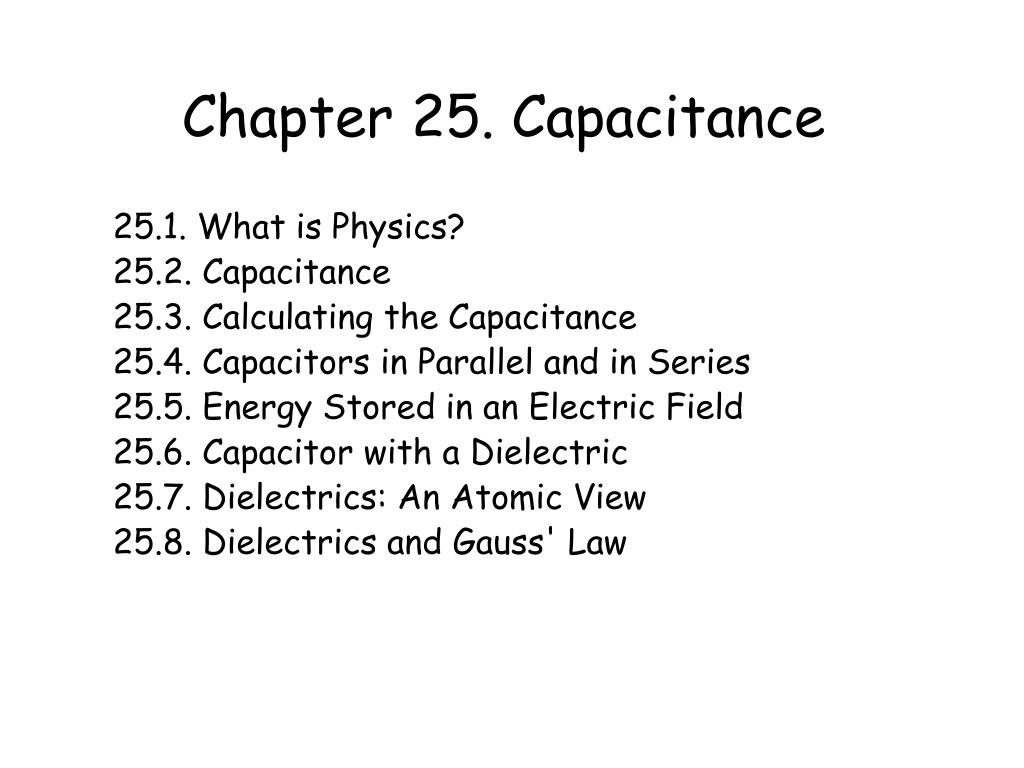 Chapter 25. Capacitance

25.1. What is Physics?
25.2. Capacitance
25.3. Calculating the Capacitance
25.4. Capacitors in Parallel and in Series
25.5. Energy Stored in an Electric Field
25.6. Capacitor with a Dielectric
25.7. Dielectrics: An Atomic View
25.8. Dielectrics and Gauss' Law